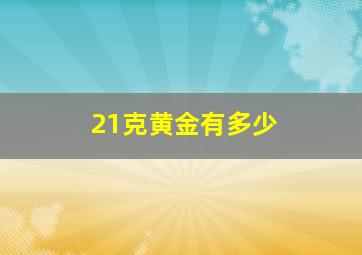 21克黄金有多少